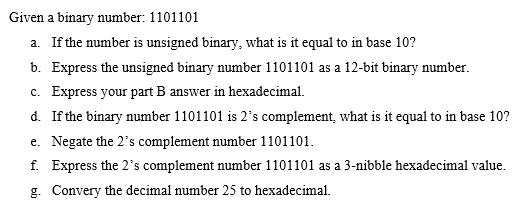 Given a binary number: 1101101

a. If the number is unsigned binary, what is it equal to in base 10?

b. Express the unsigned binary number 1101101 as a 12-bit binary number.

c. Express your part B answer in hexadecimal.

d. If the binary number 1101101 is 2's complement, what is it equal to in base 10?

e. Negate the 2's complement number 1101101.

f. Express the 2's complement number 1101101 as a 3-nibble hexadecimal value.

g. Convery the decimal number 25 to hexadecimal.